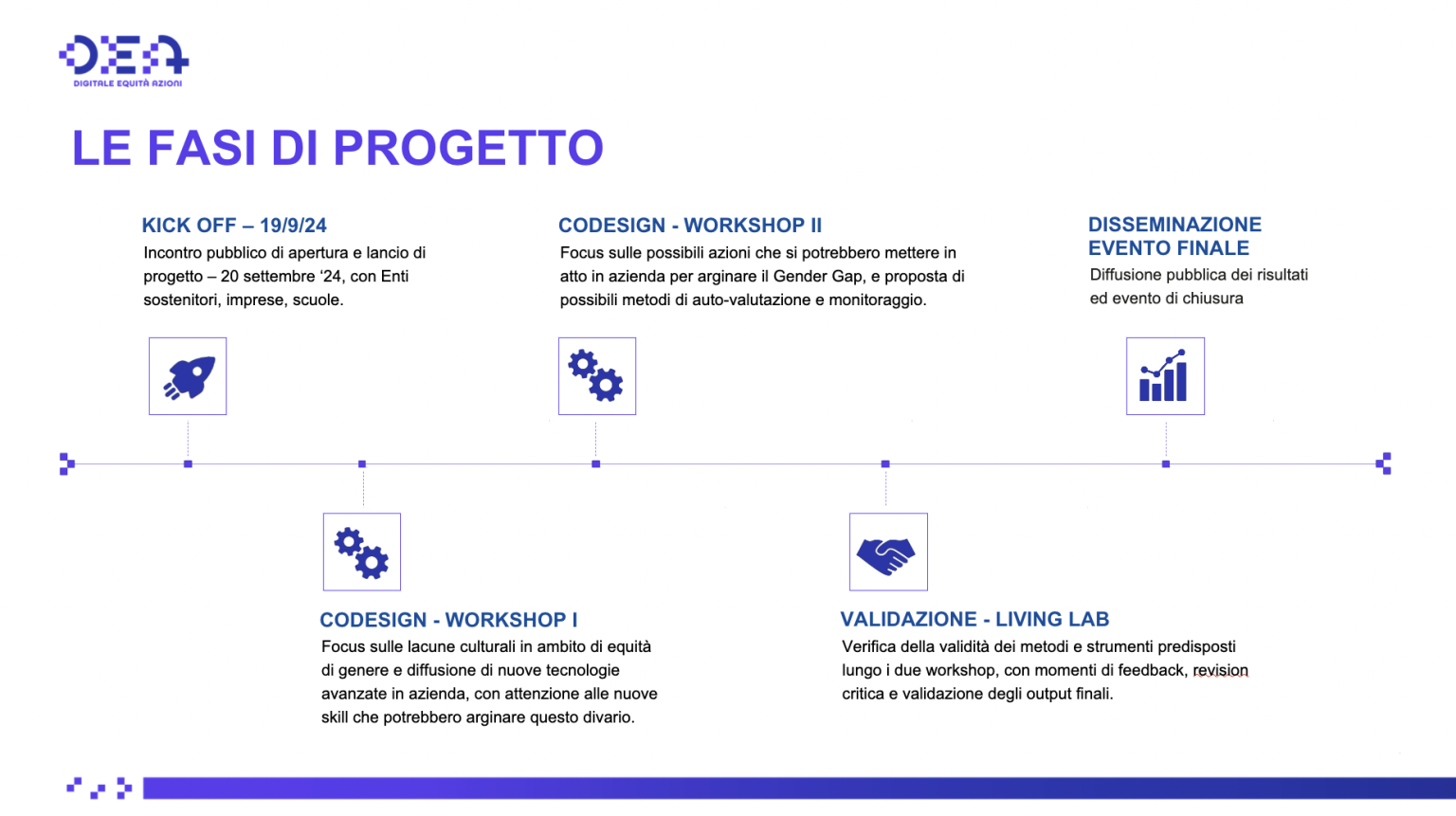 DEA
DIGITALE EQUITÀ AZIONI

LE FASI DI PROGETTO

KICK OFF – 19/9/24
Incontro pubblico di apertura e lancio di progetto – 20 settembre '24, con Enti sostenitori, imprese, scuole.

CODESIGN - WORKSHOP II
Focus sulle possibili azioni che si potrebbero mettere in atto in azienda per arginare il Gender Gap, e proposta di possibili metodi di auto-valutazione e monitoraggio.

DISSEMINAZIONE
EVENTO FINALE
Diffusione pubblica dei risultati ed evento di chiusura

CODESIGN - WORKSHOP I
Focus sulle lacune culturali in ambito di equità di genere e diffusione di nuove tecnologie avanzate in azienda, con attenzione alle nuove skill che potrebbero arginare questo divario.

VALIDAZIONE - LIVING LAB
Verifica della validità dei metodi e strumenti predisposti lungo i due workshop, con momenti di feedback, revision critica e validazione degli output finali.